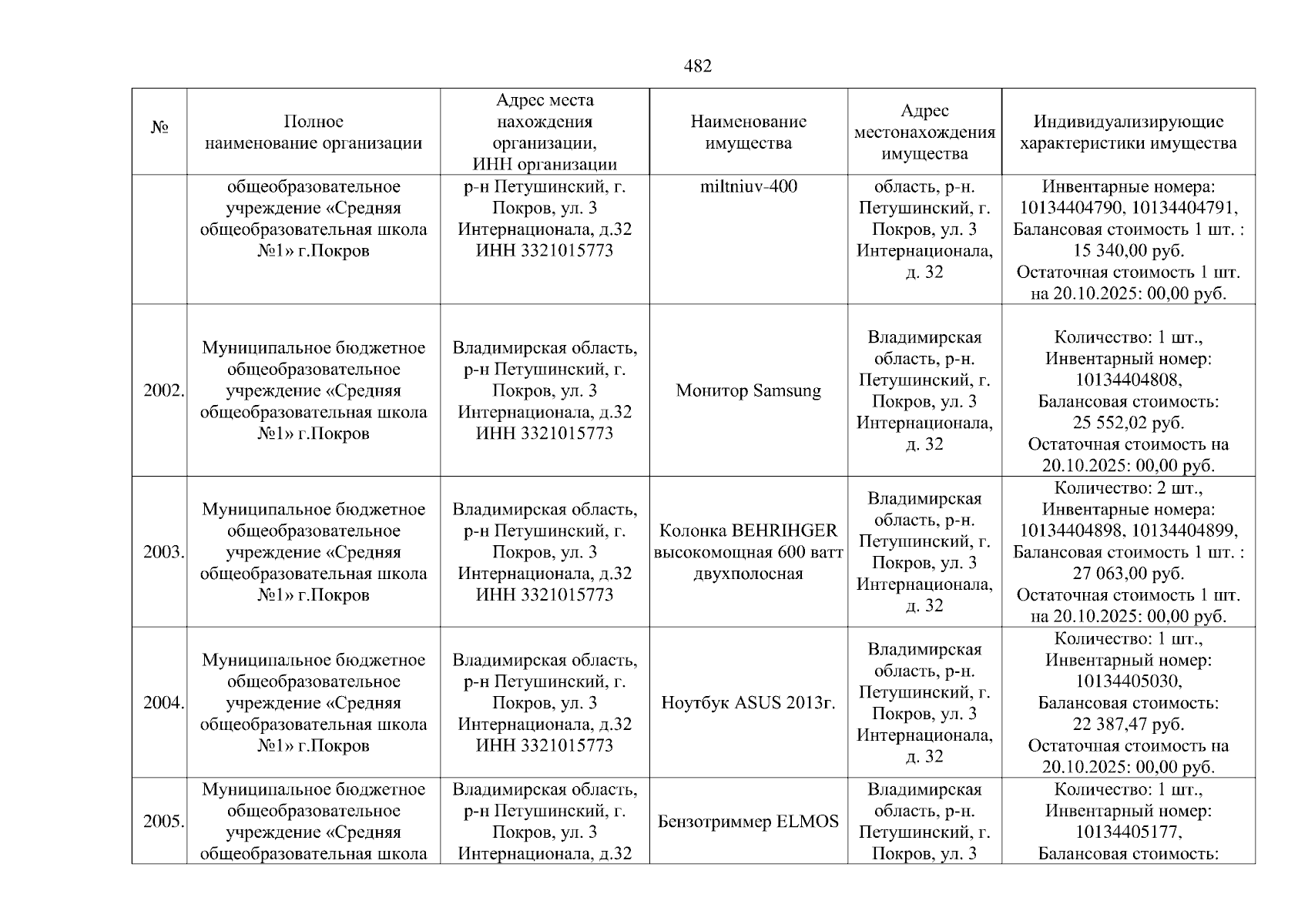 482

| № | Полное наименование организации | Адрес места нахождения организации, ИНН организации | Наименование имущества | Адрес местонахождения имущества | Индивидуализирующие характеристики имущества |
|---|---|---|---|---|---|
| | общеобразовательное учреждение «Средняя общеобразовательная школа №1» г.Покров | р-н Петушинский, г. Покров, ул. 3 Интернационала, д.32 ИНН 3321015773 | miltniuv-400 | область, р-н. Петушинский, г. Покров, ул. 3 Интернационала, д. 32 | Инвентарные номера: 10134404790, 10134404791, Балансовая стоимость 1 шт. : 15 340,00 руб. Остаточная стоимость 1 шт. на 20.10.2025: 00,00 руб. |
| 2002. | Муниципальное бюджетное общеобразовательное учреждение «Средняя общеобразовательная школа №1» г.Покров | Владимирская область, р-н Петушинский, г. Покров, ул. 3 Интернационала, д.32 ИНН 3321015773 | Монитор Samsung | Владимирская область, р-н. Петушинский, г. Покров, ул. 3 Интернационала, д. 32 | Количество: 1 шт., Инвентарный номер: 10134404808, Балансовая стоимость: 25 552,02 руб. Остаточная стоимость на 20.10.2025: 00,00 руб. |
| 2003. | Муниципальное бюджетное общеобразовательное учреждение «Средняя общеобразовательная школа №1» г.Покров | Владимирская область, р-н Петушинский, г. Покров, ул. 3 Интернационала, д.32 ИНН 3321015773 | Колонка BEHRIHGER высокомощная 600 ватт двухполосная | Владимирская область, р-н. Петушинский, г. Покров, ул. 3 Интернационала, д. 32 | Количество: 2 шт., Инвентарные номера: 10134404898, 10134404899, Балансовая стоимость 1 шт. : 27 063,00 руб. Остаточная стоимость 1 шт. на 20.10.2025: 00,00 руб. |
| 2004. | Муниципальное бюджетное общеобразовательное учреждение «Средняя общеобразовательная школа №1» г.Покров | Владимирская область, р-н Петушинский, г. Покров, ул. 3 Интернационала, д.32 ИНН 3321015773 | Ноутбук ASUS 2013г. | Владимирская область, р-н. Петушинский, г. Покров, ул. 3 Интернационала, д. 32 | Количество: 1 шт., Инвентарный номер: 10134405030, Балансовая стоимость: 22 387,47 руб. Остаточная стоимость на 20.10.2025: 00,00 руб. |
| 2005. | Муниципальное бюджетное общеобразовательное учреждение «Средняя общеобразовательная школа | Владимирская область, р-н Петушинский, г. Покров, ул. 3 Интернационала, д.32 | Бензотриммер ELMOS | Владимирская область, р-н. Петушинский, г. Покров, ул. 3 | Количество: 1 шт., Инвентарный номер: 10134405177, Балансовая стоимость: |